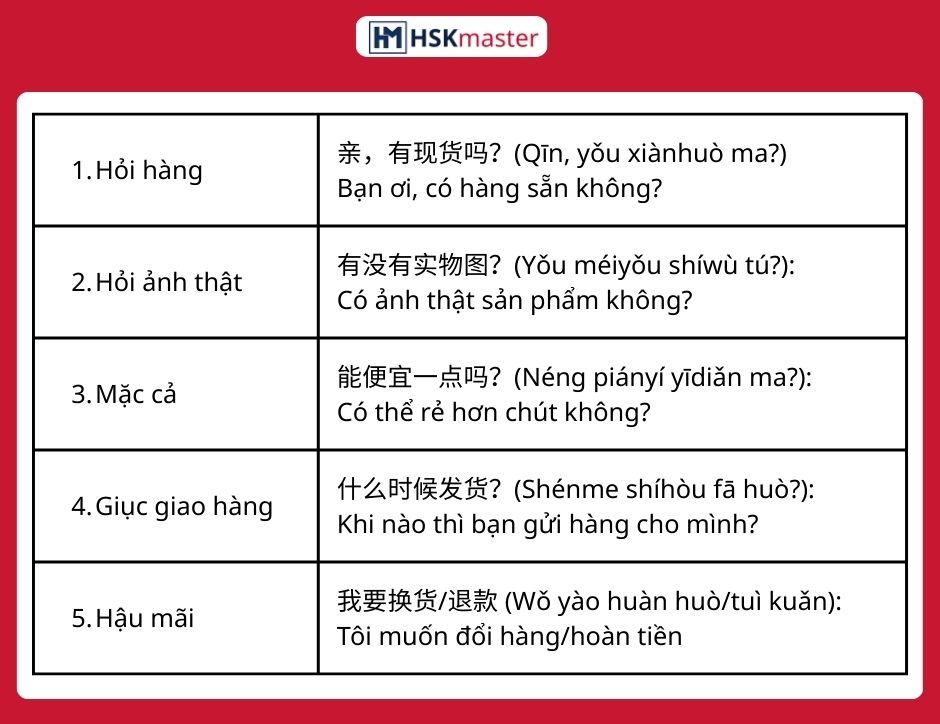 HSKmaster

| 1. Hỏi hàng | 亲，有现货吗？(Qīn, yǒu xiànhuò ma?) Bạn ơi, có hàng sẵn không? |
|---|---|
| 2. Hỏi ảnh thật | 有没有实物图？(Yǒu méiyǒu shíwù tú?): Có ảnh thật sản phẩm không? |
| 3. Mặc cả | 能便宜一点吗？(Néng piányí yīdiǎn ma?): Có thể rẻ hơn chút không? |
| 4. Giục giao hàng | 什么时候发货？(Shénme shíhòu fā huò?): Khi nào thì bạn gửi hàng cho mình? |
| 5. Hậu mãi | 我要换货/退款 (Wǒ yào huàn huò/tuì kuǎn): Tôi muốn đổi hàng/hoàn tiền |